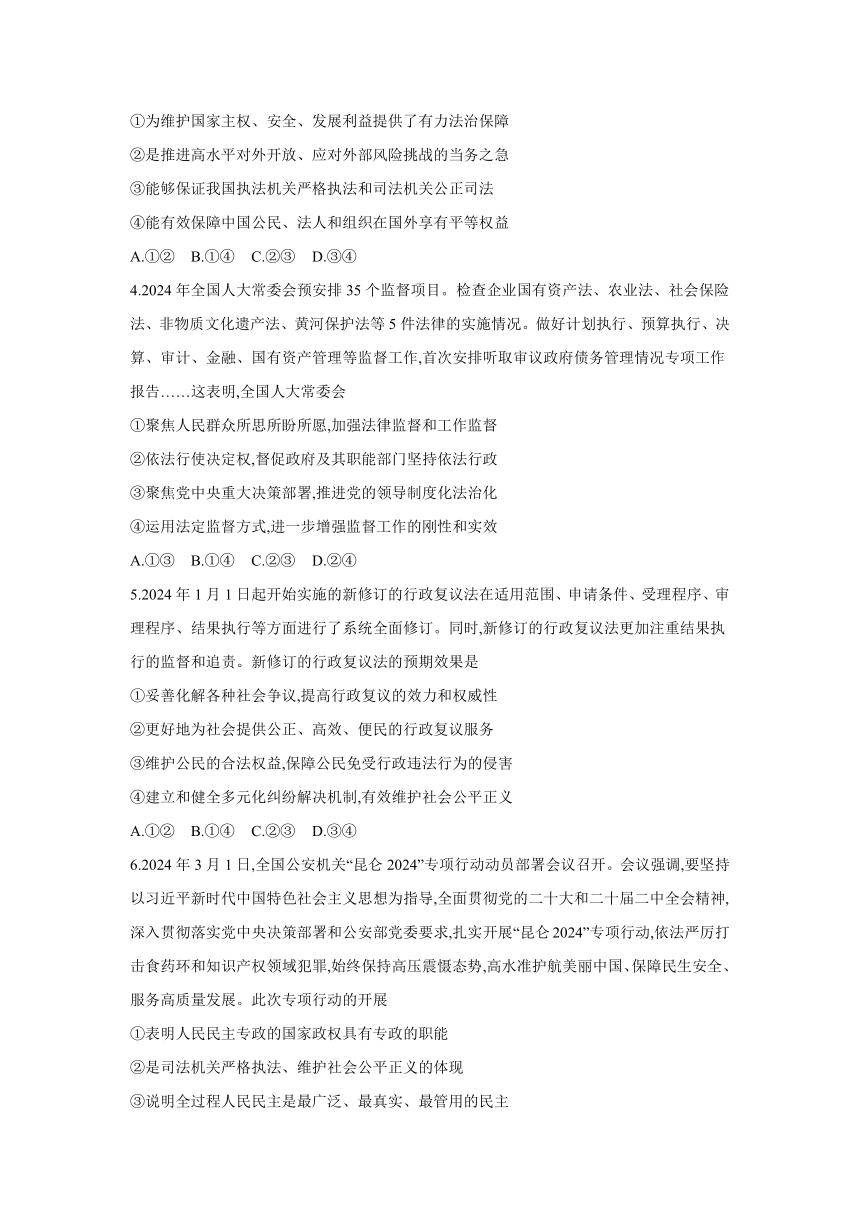 ①为维护国家主权、安全、发展利益提供了有力法治保障

②是推进高水平对外开放、应对外部风险挑战的当务之急

③能够保证我国执法机关严格执法和司法机关公正司法

④能有效保障中国公民、法人和组织在国外享有平等权益

A.①②　B.①④　C.②③　D.③④

4.2024 年全国人大常委会预安排 35 个监督项目。检查企业国有资产法、农业法、社会保险法、非物质文化遗产法、黄河保护法等 5 件法律的实施情况。做好计划执行、预算执行、决算、审计、金融、国有资产管理等监督工作,首次安排听取审议政府债务管理情况专项工作报告……这表明,全国人大常委会

①聚焦人民群众所思所盼所愿,加强法律监督和工作监督

②依法行使决定权,督促政府及其职能部门坚持依法行政

③聚焦党中央重大决策部署,推进党的领导制度化法治化

④运用法定监督方式,进一步增强监督工作的刚性和实效

A.①③　B.①④　C.②③　D.②④

5.2024 年 1 月 1 日起开始实施的新修订的行政复议法在适用范围、申请条件、受理程序、审理程序、结果执行等方面进行了系统全面修订。同时,新修订的行政复议法更加注重结果执行的监督和追责。新修订的行政复议法的预期效果是

①妥善化解各种社会争议,提高行政复议的效力和权威性

②更好地为社会提供公正、高效、便民的行政复议服务

③维护公民的合法权益,保障公民免受行政违法行为的侵害

④建立和健全多元化纠纷解决机制,有效维护社会公平正义

A.①②　B.①④　C.②③　D.③④

6.2024 年 3 月 1 日,全国公安机关“昆仑 2024”专项行动动员部署会议召开。会议强调,要坚持以习近平新时代中国特色社会主义思想为指导,全面贯彻党的二十大和二十届二中全会精神,深入贯彻落实党中央决策部署和公安部党委要求,扎实开展“昆仑 2024”专项行动,依法严厉打击食药环和知识产权领域犯罪,始终保持高压震慑态势,高水准护航美丽中国、保障民生安全、服务高质量发展。此次专项行动的开展

①表明人民民主专政的国家政权具有专政的职能

②是司法机关严格执法、维护社会公平正义的体现

③说明全过程人民民主是最广泛、最真实、最管用的民主